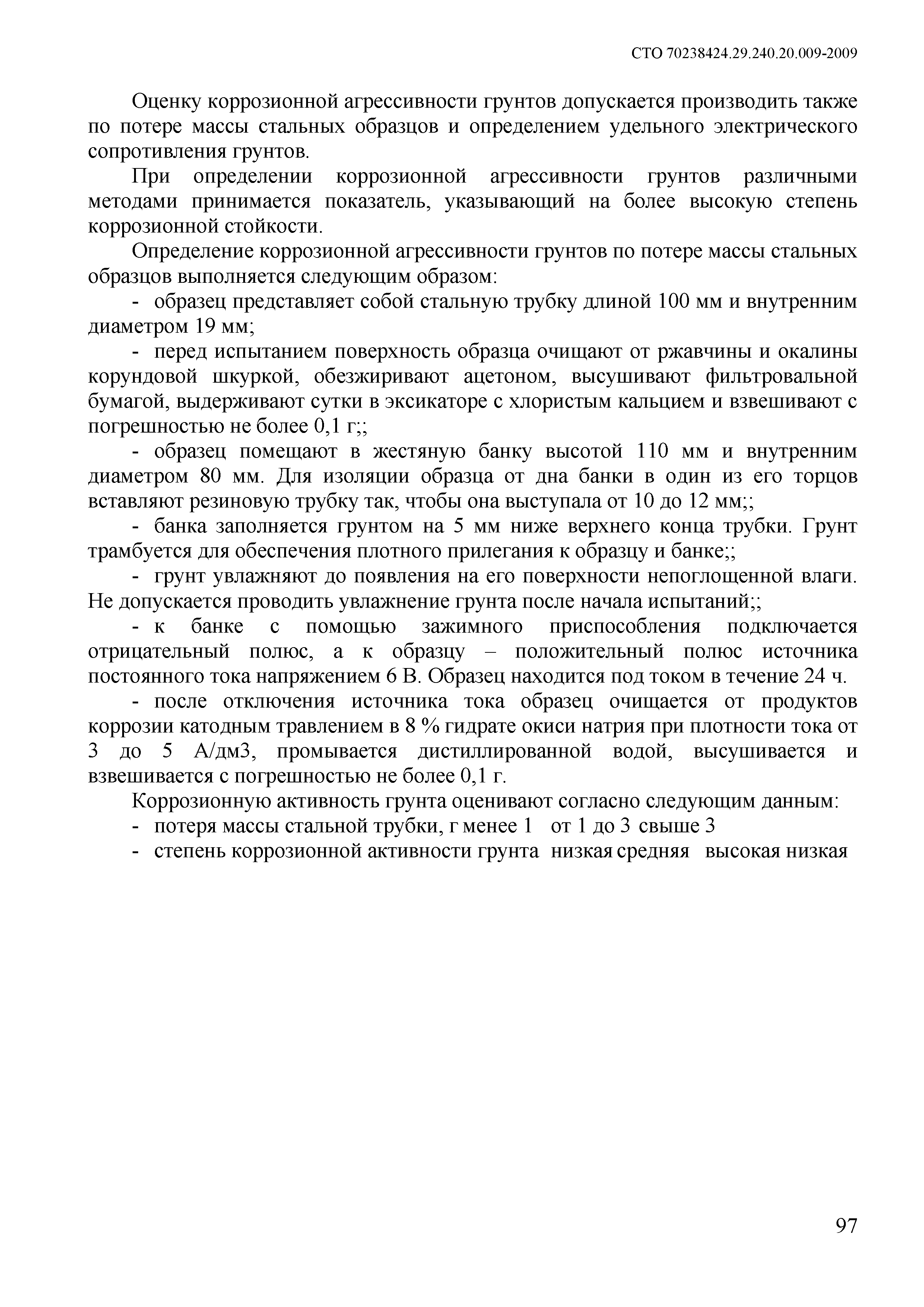 СТО 70238424.29.240.20.009-2009

Оценку коррозионной агрессивности грунтов допускается производить также по потере массы стальных образцов и определением удельного электрического сопротивления грунтов.

При определении коррозионной агрессивности грунтов различными методами принимается показатель, указывающий на более высокую степень коррозионной стойкости.

Определение коррозионной агрессивности грунтов по потере массы стальных образцов выполняется следующим образом:

- образец представляет собой стальную трубку длиной 100 мм и внутренним диаметром 19 мм;

- перед испытанием поверхность образца очищают от ржавчины и окалины корундовой шкуркой, обезжиривают ацетоном, высушивают фильтровальной бумагой, выдерживают сутки в эксикаторе с хлористым кальцием и взвешивают с погрешностью не более 0,1 г;;

- образец помещают в жестяную банку высотой 110 мм и внутренним диаметром 80 мм. Для изоляции образца от дна банки в один из его торцов вставляют резиновую трубку так, чтобы она выступала от 10 до 12 мм;;

- банка заполняется грунтом на 5 мм ниже верхнего конца трубки. Грунт трамбуется для обеспечения плотного прилегания к образцу и банке;;

- грунт увлажняют до появления на его поверхности непоглощенной влаги. Не допускается проводить увлажнение грунта после начала испытаний;;

- к банке с помощью зажимного приспособления подключается отрицательный полюс, а к образцу – положительный полюс источника постоянного тока напряжением 6 В. Образец находится под током в течение 24 ч.

- после отключения источника тока образец очищается от продуктов коррозии катодным травлением в 8 % гидрате окиси натрия при плотности тока от 3 до 5 А/дм3, промывается дистиллированной водой, высушивается и взвешивается с погрешностью не более 0,1 г.

Коррозионную активность грунта оценивают согласно следующим данным:

- потеря массы стальной трубки, г менее 1 от 1 до 3 свыше 3

- степень коррозионной активности грунта низкая средняя высокая низкая

97